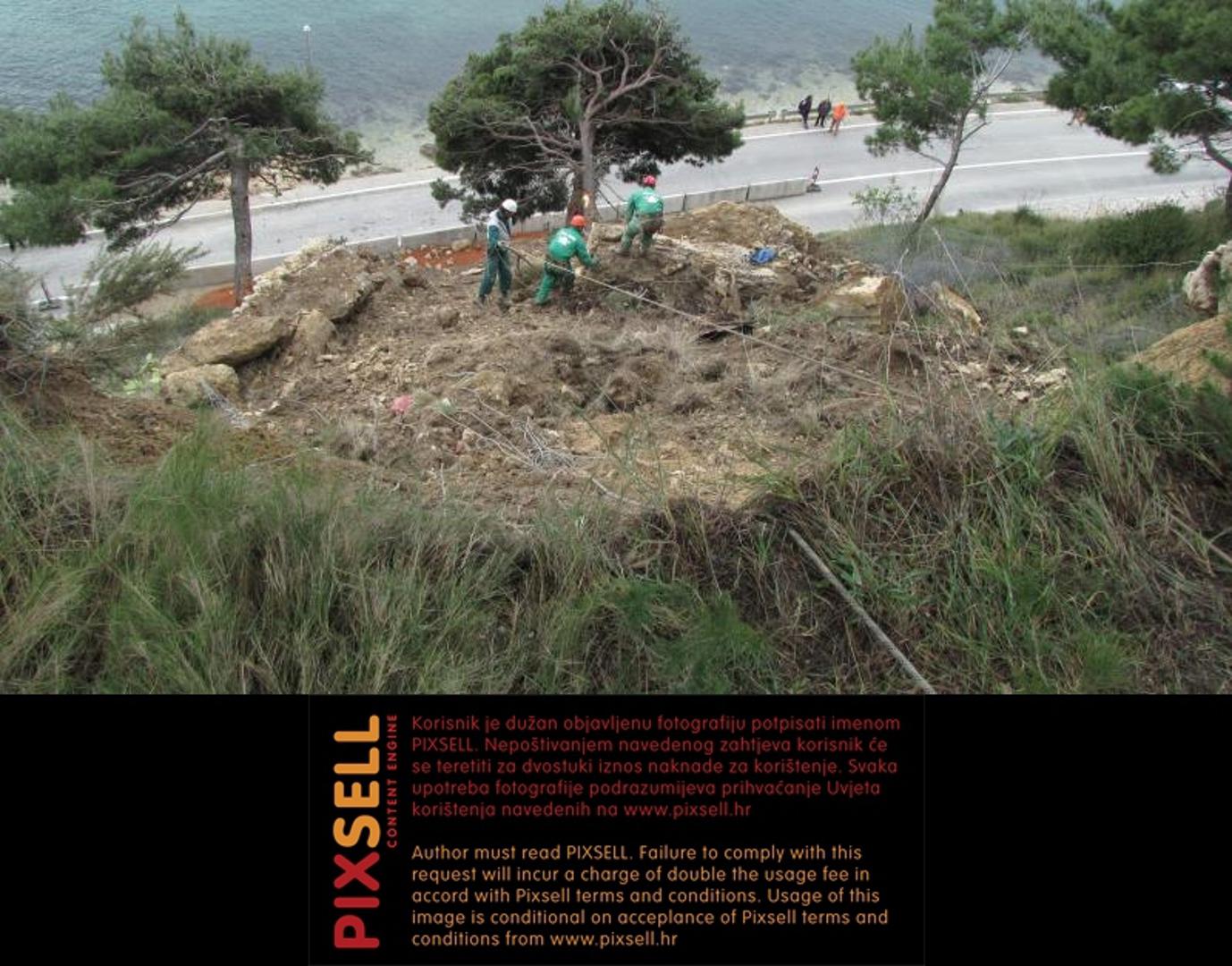 PIXSELL
CONTENT ENGINE

Korisnik je dužan objavljenu fotografiju potpisati imenom PIXSELL. Nepoštivanjem navedenog zahtjeva korisnik će se teretiti za dvostuki iznos naknade za korištenje. Svaka upotreba fotografije podrazumijeva prihvaćanje Uvjeta korištenja navedenih na www.pixsell.hr

Author must read PIXSELL. Failure to comply with this request will incur a charge of double the usage fee in accord with Pixsell terms and conditions. Usage of this image is conditional on acceplance of Pixsell terms and conditions from www.pixsell.hr